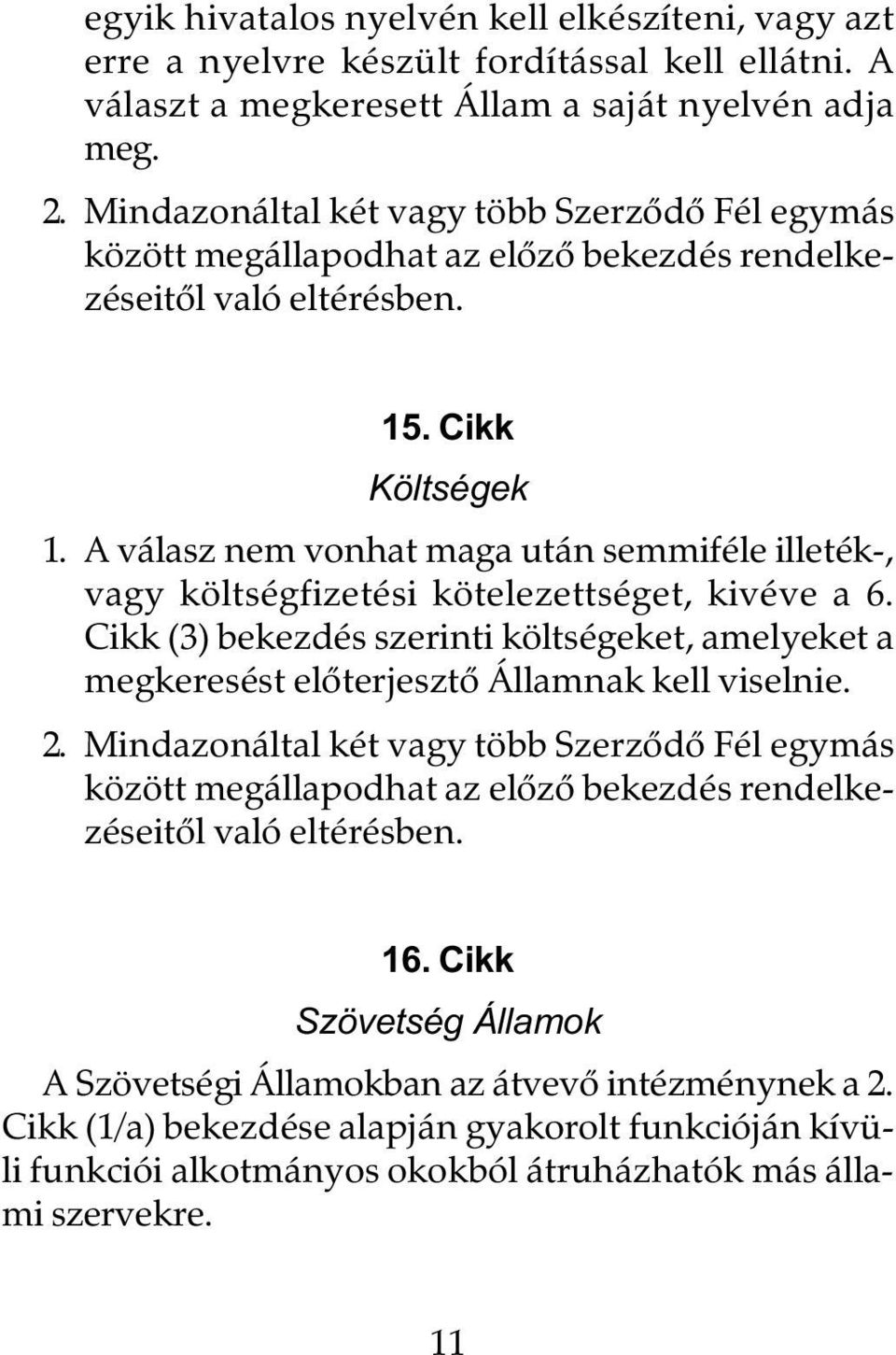 egyik hivatalos nyelvén kell elkészíteni, vagy azt erre a nyelvre készült fordítással kell ellátni. A választ a megkeresett Állam a saját nyelvén adja meg.

2. Mindazonáltal két vagy több Szerződő Fél egymás között megállapodhat az előző bekezdés rendelkezéseitől való eltérésben.

15. Cikk

Költségek

1. A válasz nem vonhat maga után semmiféle illeték-, vagy költségfizetési kötelezettséget, kivéve a 6. Cikk (3) bekezdés szerinti költségeket, amelyeket a megkeresést előterjesztő Államnak kell viselnie.

2. Mindazonáltal két vagy több Szerződő Fél egymás között megállapodhat az előző bekezdés rendelkezéseitől való eltérésben.

16. Cikk

Szövetség Államok

A Szövetségi Államokban az átvevő intézménynek a 2. Cikk (1/a) bekezdése alapján gyakorolt funkcióján kívüli funkciói alkotmányos okokból átruházhatók más állami szervekre.

11